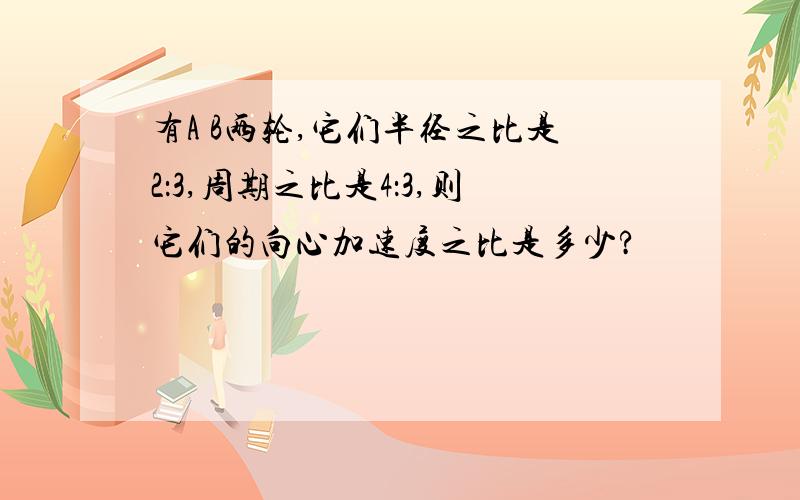 有A B两轮,它们半径之比是2:3,周期之比是4:3,则它们的向心加速度之比是多少?